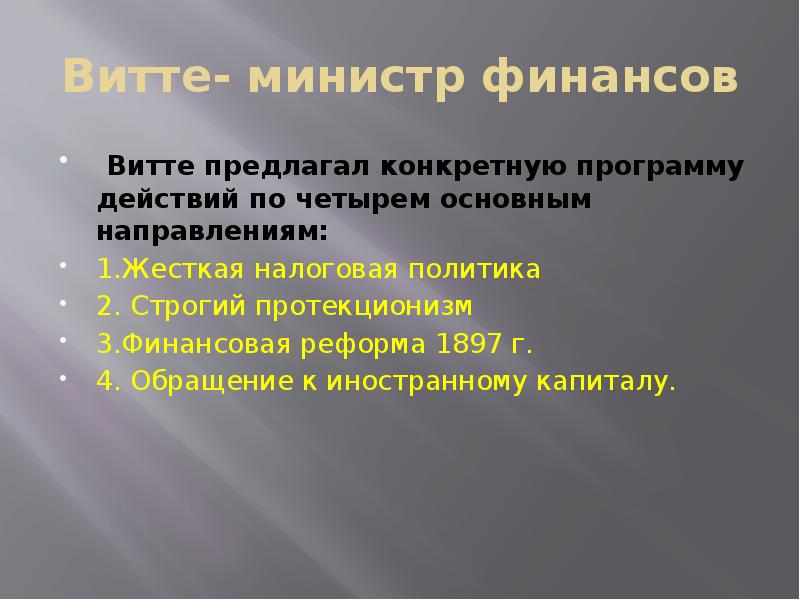 Витте- министр финансов

Витте предлагал конкретную программу действий по четырем основным направлениям:

1.Жесткая налоговая политика

2. Строгий протекционизм

3.Финансовая реформа 1897 г.

4. Обращение к иностранному капиталу.